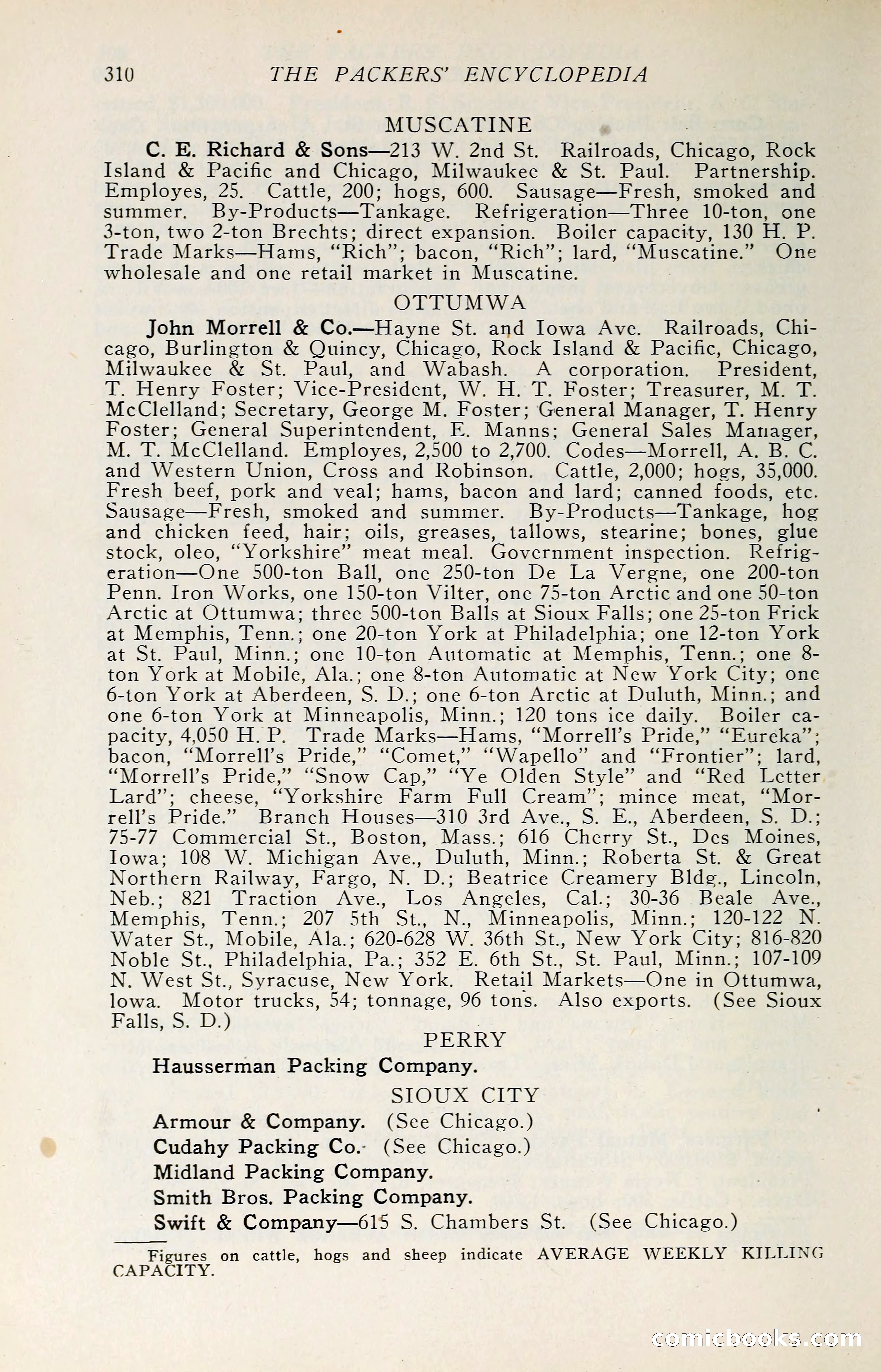 310 THE PACKERS' ENCYCLOPEDIA

MUSCATINE

C. E. Richard & Sons—213 W. 2nd St. Railroads, Chicago, Rock Island & Pacific and Chicago, Milwaukee & St. Paul. Partnership. Employes, 25. Cattle, 200; hogs, 600. Sausage—Fresh, smoked and summer. By-Products—Tankage. Refrigeration—Three 10-ton, one 3-ton, two 2-ton Brechts; direct expansion. Boiler capacity, 130 H. P. Trade Marks—Hams, "Rich"; bacon, "Rich"; lard, "Muscatine." One wholesale and one retail market in Muscatine.

OTTUMWA

John Morrell & Co.—Hayne St. and Iowa Ave. Railroads, Chicago, Burlington & Quincy, Chicago, Rock Island & Pacific, Chicago, Milwaukee & St. Paul, and Wabash. A corporation. President, T. Henry Foster; Vice-President, W. H. T. Foster; Treasurer, M. T. McClelland; Secretary, George M. Foster; General Manager, T. Henry Foster; General Superintendent, E. Manns; General Sales Manager, M. T. McClelland. Employes, 2,500 to 2,700. Codes—Morrell, A. B. C. and Western Union, Cross and Robinson. Cattle, 2,000; hogs, 35,000. Fresh beef, pork and veal; hams, bacon and lard; canned foods, etc. Sausage—Fresh, smoked and summer. By-Products—Tankage, hog and chicken feed, hair; oils, greases, tallows, stearine; bones, glue stock, oleo, "Yorkshire" meat meal. Government inspection. Refrigeration—One 500-ton Ball, one 250-ton De La Vergne, one 200-ton Penn. Iron Works, one 150-ton Vilter, one 75-ton Arctic and one 50-ton Arctic at Ottumwa; three 500-ton Balls at Sioux Falls; one 25-ton Frick at Memphis, Tenn.; one 20-ton York at Philadelphia; one 12-ton York at St. Paul, Minn.; one 10-ton Automatic at Memphis, Tenn.; one 8-ton York at Mobile, Ala.; one 8-ton Automatic at New York City; one 6-ton York at Aberdeen, S. D.; one 6-ton Arctic at Duluth, Minn.; and one 6-ton York at Minneapolis, Minn.; 120 tons ice daily. Boiler capacity, 4,050 H. P. Trade Marks—Hams, "Morrell's Pride," "Eureka"; bacon, "Morrell's Pride," "Comet," "Wapello" and "Frontier"; lard, "Morrell's Pride," "Snow Cap," "Ye Olden Style" and "Red Letter Lard"; cheese, "Yorkshire Farm Full Cream"; mince meat, "Morrell's Pride." Branch Houses—310 3rd Ave., S. E., Aberdeen, S. D.; 75-77 Commercial St., Boston, Mass.; 616 Cherry St., Des Moines, Iowa; 108 W. Michigan Ave., Duluth, Minn.; Roberta St. & Great Northern Railway, Fargo, N. D.; Beatrice Creamery Bldg., Lincoln, Neb.; 821 Traction Ave., Los Angeles, Cal.; 30-36 Beale Ave., Memphis, Tenn.; 207 5th St., N., Minneapolis, Minn.; 120-122 N. Water St., Mobile, Ala.; 620-628 W. 36th St., New York City; 816-820 Noble St., Philadelphia, Pa.; 352 E. 6th St., St. Paul, Minn.; 107-109 N. West St., Syracuse, New York. Retail Markets—One in Ottumwa, Iowa. Motor trucks, 54; tonnage, 96 tons. Also exports. (See Sioux Falls, S. D.)

PERRY

Hausserman Packing Company.

SIOUX CITY

Armour & Company. (See Chicago.)
Cudahy Packing Co. (See Chicago.)
Midland Packing Company.
Smith Bros. Packing Company.
Swift & Company—615 S. Chambers St. (See Chicago.)

Figures on cattle, hogs and sheep indicate AVERAGE WEEKLY KILLING CAPACITY.

comicbooks.com